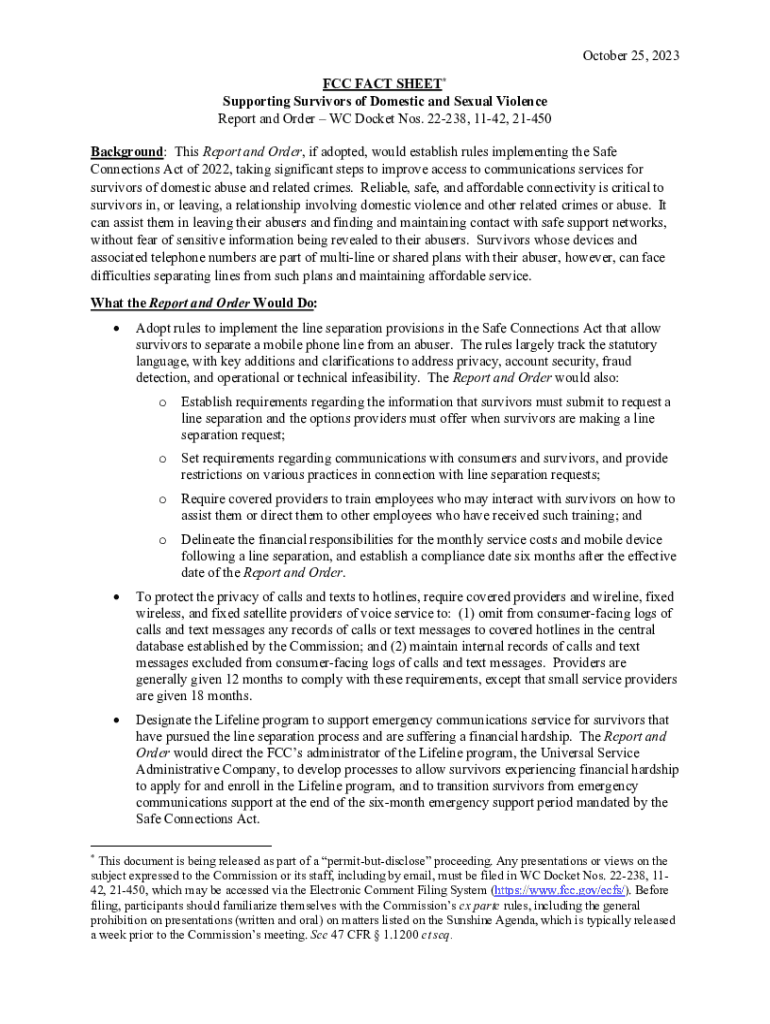 October 25, 2023

FCC FACT SHEET*
Supporting Survivors of Domestic and Sexual Violence
Report and Order – WC Docket Nos. 22-238, 11-42, 21-450

Background: This Report and Order, if adopted, would establish rules implementing the Safe Connections Act of 2022, taking significant steps to improve access to communications services for survivors of domestic abuse and related crimes. Reliable, safe, and affordable connectivity is critical to survivors in, or leaving, a relationship involving domestic violence and other related crimes or abuse. It can assist them in leaving their abusers and finding and maintaining contact with safe support networks, without fear of sensitive information being revealed to their abusers. Survivors whose devices and associated telephone numbers are part of multi-line or shared plans with their abuser, however, can face difficulties separating lines from such plans and maintaining affordable service.

What the Report and Order Would Do:

• Adopt rules to implement the line separation provisions in the Safe Connections Act that allow survivors to separate a mobile phone line from an abuser. The rules largely track the statutory language, with key additions and clarifications to address privacy, account security, fraud detection, and operational or technical infeasibility. The Report and Order would also:

o Establish requirements regarding the information that survivors must submit to request a line separation and the options providers must offer when survivors are making a line separation request;

o Set requirements regarding communications with consumers and survivors, and provide restrictions on various practices in connection with line separation requests;

o Require covered providers to train employees who may interact with survivors on how to assist them or direct them to other employees who have received such training; and

o Delineate the financial responsibilities for the monthly service costs and mobile device following a line separation, and establish a compliance date six months after the effective date of the Report and Order.

• To protect the privacy of calls and texts to hotlines, require covered providers and wireline, fixed wireless, and fixed satellite providers of voice service to: (1) omit from consumer-facing logs of calls and text messages any records of calls or text messages to covered hotlines in the central database established by the Commission; and (2) maintain internal records of calls and text messages excluded from consumer-facing logs of calls and text messages. Providers are generally given 12 months to comply with these requirements, except that small service providers are given 18 months.

• Designate the Lifeline program to support emergency communications service for survivors that have pursued the line separation process and are suffering a financial hardship. The Report and Order would direct the FCC's administrator of the Lifeline program, the Universal Service Administrative Company, to develop processes to allow survivors experiencing financial hardship to apply for and enroll in the Lifeline program, and to transition survivors from emergency communications support at the end of the six-month emergency support period mandated by the Safe Connections Act.

* This document is being released as part of a "permit-but-disclose" proceeding. Any presentations or views on the subject expressed to the Commission or its staff, including by email, must be filed in WC Docket Nos. 22-238, 11-42, 21-450, which may be accessed via the Electronic Comment Filing System (https://www.fcc.gov/ecfs/). Before filing, participants should familiarize themselves with the Commission's ex parte rules, including the general prohibition on presentations (written and oral) on matters listed on the Sunshine Agenda, which is typically released a week prior to the Commission's meeting. See 47 CFR § 1.1200 et seq.